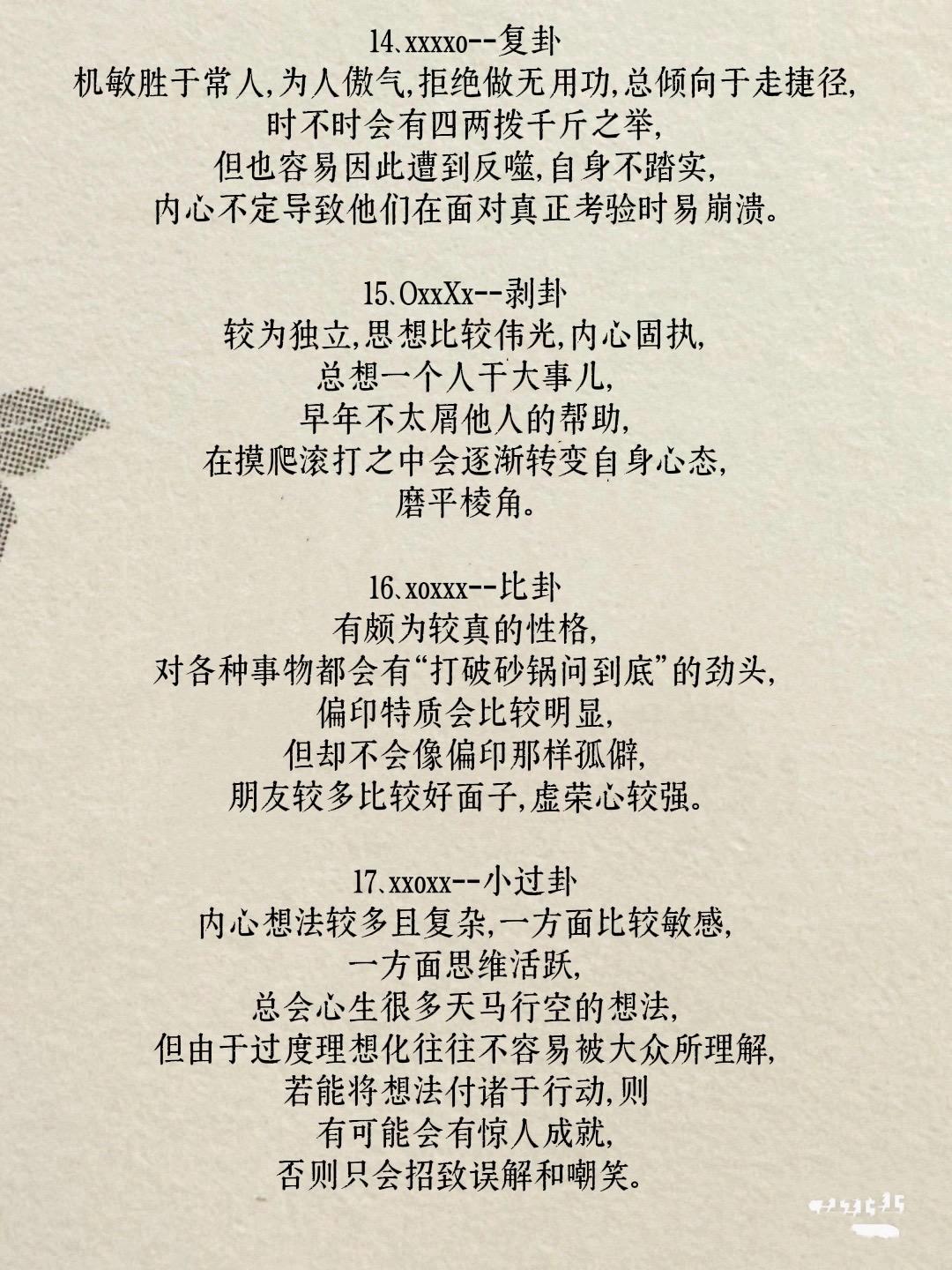 14、xxxxo--复卦
机敏胜于常人,为人傲气,拒绝做无用功,总倾向于走捷径,
时不时会有四两拨千斤之举,
但也容易因此遭到反噬,自身不踏实,
内心不定导致他们在面对真正考验时易崩溃。

15、OxxXx--剥卦
较为独立,思想比较伟光,内心固执,
总想一个人干大事儿,
早年不太屑他人的帮助,
在摸爬滚打之中会逐渐转变自身心态,
磨平棱角。

16、xoxxx--比卦
有颇为较真的性格,
对各种事物都会有“打破砂锅问到底”的劲头,
偏印特质会比较明显,
但却不会像偏印那样孤僻,
朋友较多比较好面子,虚荣心较强。

17、xxoxx--小过卦
内心想法较多且复杂,一方面比较敏感,
一方面思维活跃,
总会心生很多天马行空的想法,
但由于过度理想化往往不容易被大众所理解,
若能将想法付诸于行动,则
有可能会有惊人成就,
否则只会招致误解和嘲笑。